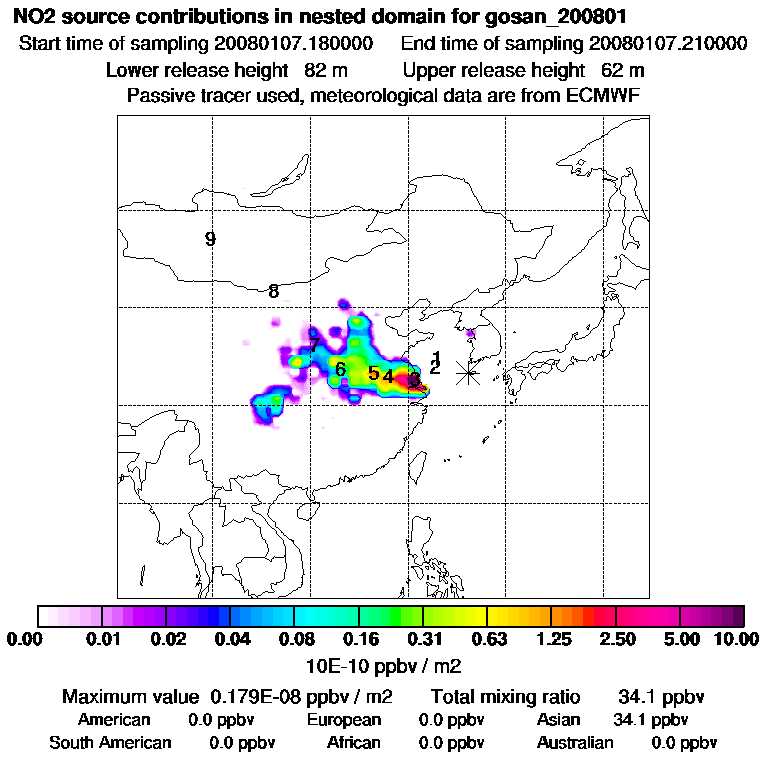 NO2 source contributions in nested domain for gosan_200801
Start time of sampling 20080107.180000 End time of sampling 20080107.210000
Lower release height 82 m Upper release height 62 m
Passive tracer used, meteorological data are from ECMWF

9
8
7
6
5
4
3
1
2

0.00 0.01 0.02 0.04 0.08 0.16 0.31 0.63 1.25 2.50 5.00 10.00
10E-10 ppbv / m2

Maximum value 0.179E-08 ppbv / m2 Total mixing ratio 34.1 ppbv
American 0.0 ppbv European 0.0 ppbv Asian 34.1 ppbv
South American 0.0 ppbv African 0.0 ppbv Australian 0.0 ppbv